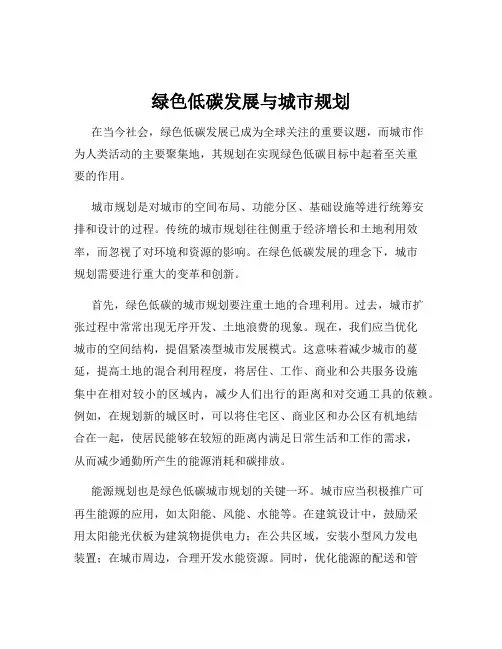 绿色低碳发展与城市规划

在当今社会，绿色低碳发展已成为全球关注的重要议题，而城市作为人类活动的主要聚集地，其规划在实现绿色低碳目标中起着至关重要的作用。

城市规划是对城市的空间布局、功能分区、基础设施等进行统筹安排和设计的过程。传统的城市规划往往侧重于经济增长和土地利用效率，而忽视了对环境和资源的影响。在绿色低碳发展的理念下，城市规划需要进行重大的变革和创新。

首先，绿色低碳的城市规划要注重土地的合理利用。过去，城市扩张过程中常常出现无序开发、土地浪费的现象。现在，我们应当优化城市的空间结构，提倡紧凑型城市发展模式。这意味着减少城市的蔓延，提高土地的混合利用程度，将居住、工作、商业和公共服务设施集中在相对较小的区域内，减少人们出行的距离和对交通工具的依赖。例如，在规划新的城区时，可以将住宅区、商业区和办公区有机地结合在一起，使居民能够在较短的距离内满足日常生活和工作的需求，从而减少通勤所产生的能源消耗和碳排放。

能源规划也是绿色低碳城市规划的关键一环。城市应当积极推广可再生能源的应用，如太阳能、风能、水能等。在建筑设计中，鼓励采用太阳能光伏板为建筑物提供电力；在公共区域，安装小型风力发电装置；在城市周边，合理开发水能资源。同时，优化能源的配送和管